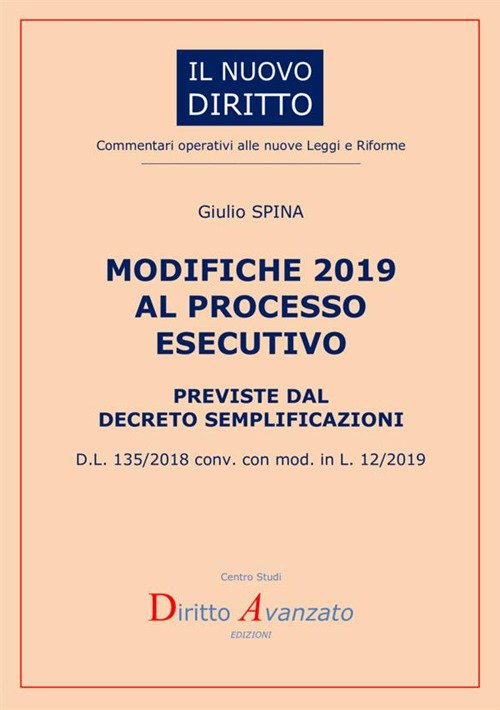 IL NUOVO DIRITTO

Commentari operativi alle nuove Leggi e Riforme

Giulio SPINA

MODIFICHE 2019 AL PROCESSO ESECUTIVO

PREVISTE DAL DECRETO SEMPLIFICAZIONI

D.L. 135/2018 conv. con mod. in L. 12/2019

Centro Studi

Diritto Avanzato

EDIZIONI